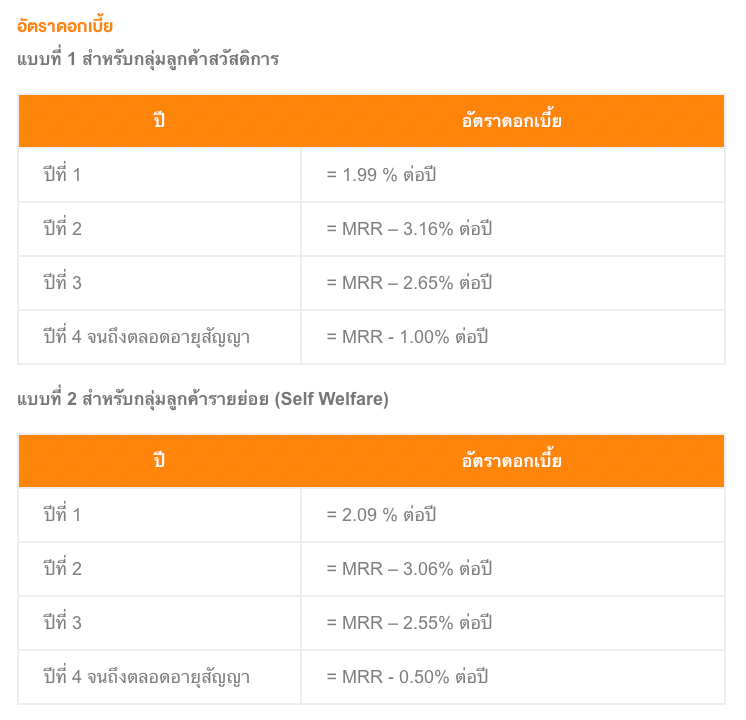 อัตราดอกเบี้ย

แบบที่ 1 สำหรับกลุ่มลูกค้าสวัสดิการ

| ปี | อัตราดอกเบี้ย |
|---|---|
| ปีที่ 1 | = 1.99 % ต่อปี |
| ปีที่ 2 | = MRR – 3.16% ต่อปี |
| ปีที่ 3 | = MRR – 2.65% ต่อปี |
| ปีที่ 4 จนถึงตลอดอายุสัญญา | = MRR - 1.00% ต่อปี |

แบบที่ 2 สำหรับกลุ่มลูกค้ารายย่อย (Self Welfare)

| ปี | อัตราดอกเบี้ย |
|---|---|
| ปีที่ 1 | = 2.09 % ต่อปี |
| ปีที่ 2 | = MRR – 3.06% ต่อปี |
| ปีที่ 3 | = MRR – 2.55% ต่อปี |
| ปีที่ 4 จนถึงตลอดอายุสัญญา | = MRR - 0.50% ต่อปี |